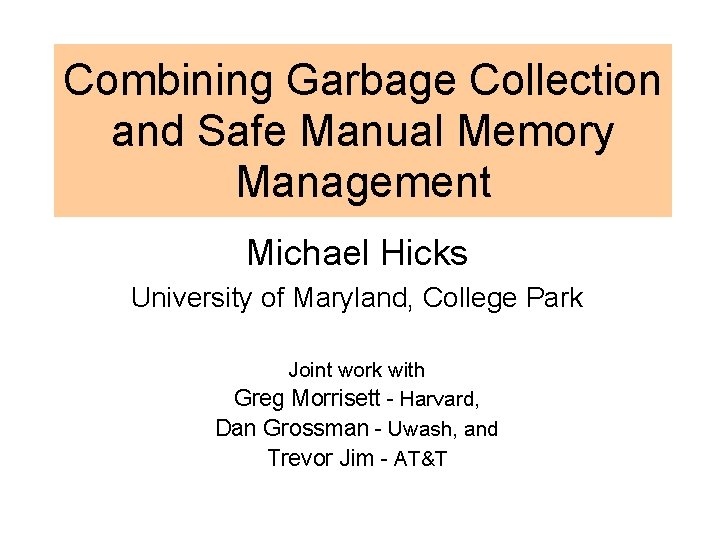 Combining Garbage Collection and Safe Manual Memory Management

Michael Hicks

University of Maryland, College Park

Joint work with
Greg Morrisett - Harvard,
Dan Grossman - Uwash, and
Trevor Jim - AT&T